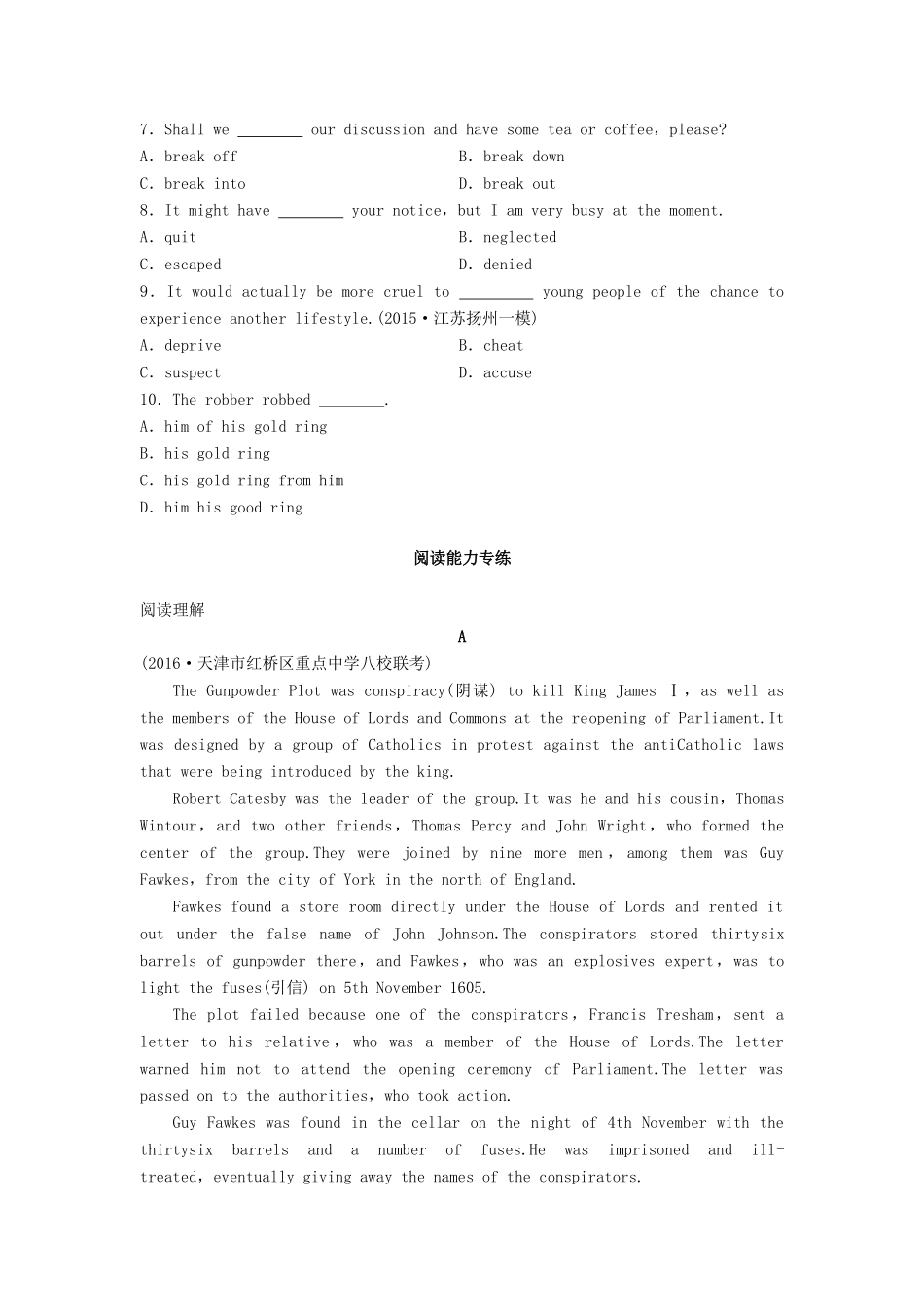 7. Shall we ________ our discussion and have some tea or coffee, please?

A. break off
B. break down
C. break into
D. break out

8. It might have ________ your notice, but I am very busy at the moment.

A. quit
B. neglected
C. escaped
D. denied

9. It would actually be more cruel to _________ young people of the chance to experience another lifestyle.(2015·江苏扬州一模)

A. deprive
B. cheat
C. suspect
D. accuse

10. The robber robbed ________.

A. him of his gold ring
B. his gold ring
C. his gold ring from him
D. him his good ring

阅读能力专练

阅读理解

A

(2016·天津市红桥区重点中学八校联考)

The Gunpowder Plot was conspiracy(阴谋) to kill King James Ⅰ, as well as the members of the House of Lords and Commons at the reopening of Parliament.It was designed by a group of Catholics in protest against the antiCatholic laws that were being introduced by the king.

Robert Catesby was the leader of the group.It was he and his cousin, Thomas Wintour, and two other friends, Thomas Percy and John Wright, who formed the center of the group.They were joined by nine more men, among them was Guy Fawkes, from the city of York in the north of England.

Fawkes found a store room directly under the House of Lords and rented it out under the false name of John Johnson.The conspirators stored thirtysix barrels of gunpowder there, and Fawkes, who was an explosives expert, was to light the fuses(引信) on 5th November 1605.

The plot failed because one of the conspirators, Francis Tresham, sent a letter to his relative, who was a member of the House of Lords.The letter warned him not to attend the opening ceremony of Parliament.The letter was passed on to the authorities, who took action.

Guy Fawkes was found in the cellar on the night of 4th November with the thirtysix barrels and a number of fuses.He was imprisoned and ill-treated, eventually giving away the names of the conspirators.